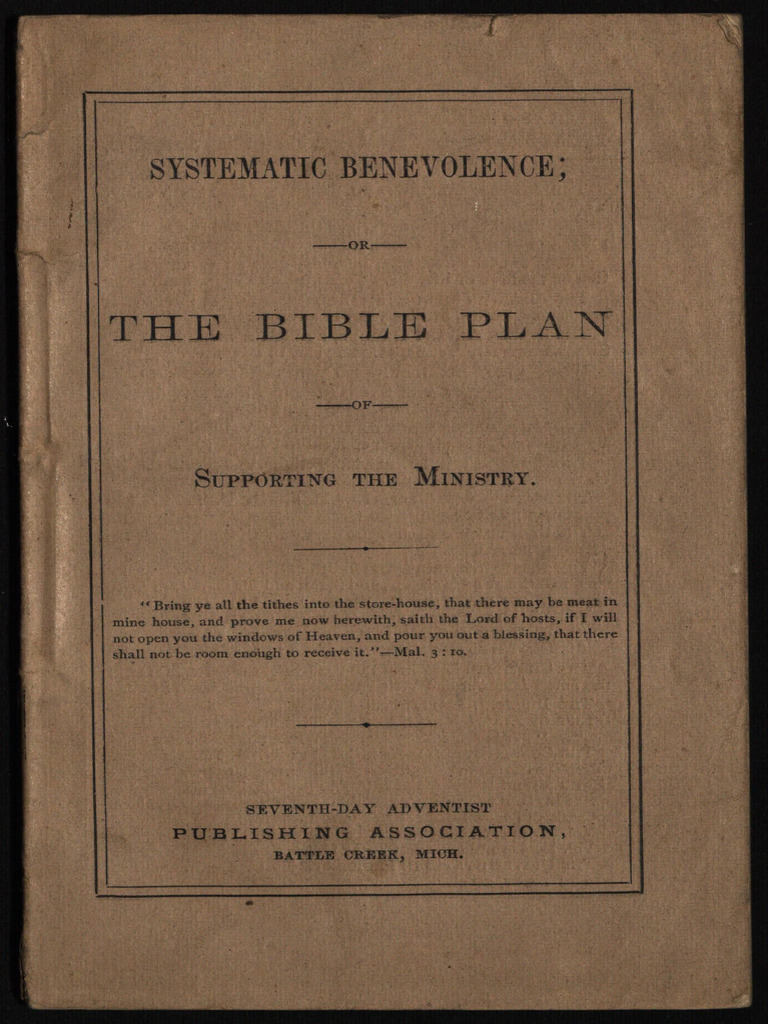 SYSTEMATIC BENEVOLENCE;

—OR—

THE BIBLE PLAN

—OF—

SUPPORTING THE MINISTRY.

"Bring ye all the tithes into the store-house, that there may be meat in mine house, and prove me now herewith, saith the Lord of hosts, if I will not open you the windows of Heaven, and pour you out a blessing, that there shall not be room enough to receive it."—Mal. 3 : 10.

SEVENTH-DAY ADVENTIST
PUBLISHING ASSOCIATION,
BATTLE CREEK, MICH.